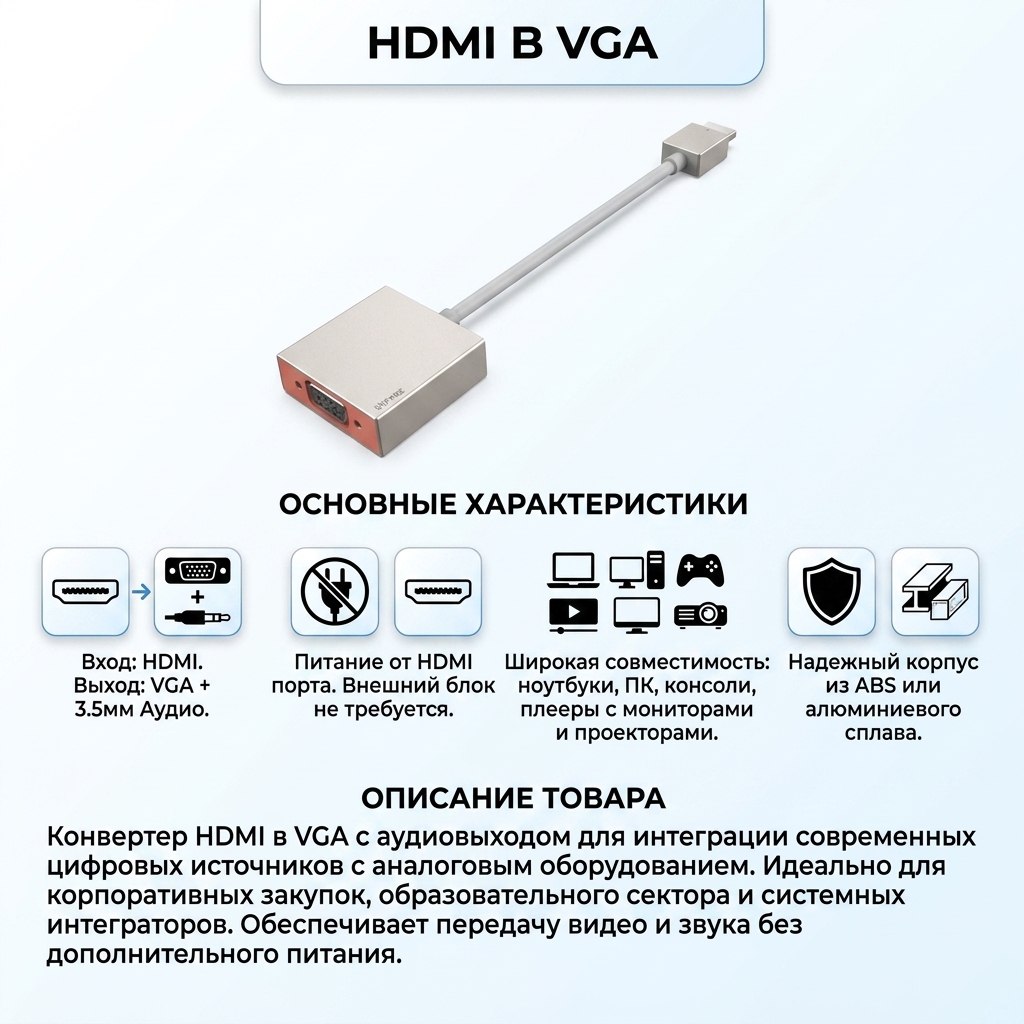 HDMI В VGA

ОСНОВНЫЕ ХАРАКТЕРИСТИКИ

Вход: HDMI.
Выход: VGA +
3.5мм Аудио.

Питание от HDMI порта. Внешний блок не требуется.

Широкая совместимость: ноутбуки, ПК, консоли, плееры с мониторами и проекторами.

Надежный корпус из ABS или алюминиевого сплава.

ОПИСАНИЕ ТОВАРА

Конвертер HDMI в VGA с аудиовыходом для интеграции современных цифровых источников с аналоговым оборудованием. Идеально для корпоративных закупок, образовательного сектора и системных интеграторов. Обеспечивает передачу видео и звука без дополнительного питания.